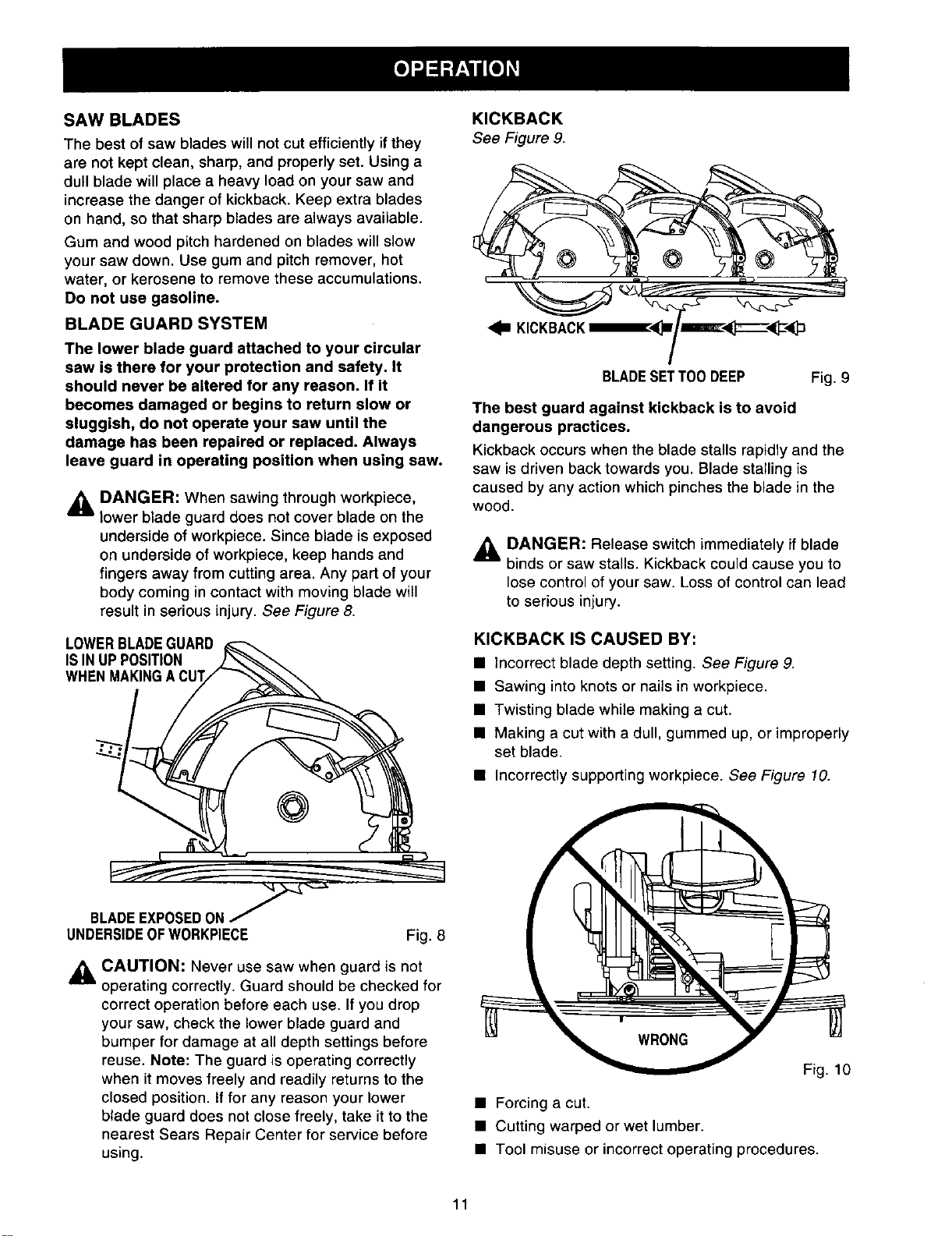 OPERATION

SAW BLADES

The best of saw blades will not cut efficiently if they are not kept clean, sharp, and properly set. Using a dull blade will place a heavy load on your saw and increase the danger of kickback. Keep extra blades on hand, so that sharp blades are always available.

Gum and wood pitch hardened on blades will slow your saw down. Use gum and pitch remover, hot water, or kerosene to remove these accumulations. Do not use gasoline.

BLADE GUARD SYSTEM

The lower blade guard attached to your circular saw is there for your protection and safety. It should never be altered for any reason. If it becomes damaged or begins to return slow or sluggish, do not operate your saw until the damage has been repaired or replaced. Always leave guard in operating position when using saw.

DANGER: When sawing through workpiece, lower blade guard does not cover blade on the underside of workpiece. Since blade is exposed on underside of workpiece, keep hands and fingers away from cutting area. Any part of your body coming in contact with moving blade will result in serious injury. See Figure 8.

LOWER BLADE GUARD IS IN UP POSITION WHEN MAKING A CUT

BLADE EXPOSED ON UNDERSIDE OF WORKPIECE

Fig. 8

CAUTION: Never use saw when guard is not operating correctly. Guard should be checked for correct operation before each use. If you drop your saw, check the lower blade guard and bumper for damage at all depth settings before reuse. Note: The guard is operating correctly when it moves freely and readily returns to the closed position. If for any reason your lower blade guard does not close freely, take it to the nearest Sears Repair Center for service before using.

KICKBACK

See Figure 9.

KICKBACK

BLADE SET TOO DEEP

Fig. 9

The best guard against kickback is to avoid dangerous practices.

Kickback occurs when the blade stalls rapidly and the saw is driven back towards you. Blade stalling is caused by any action which pinches the blade in the wood.

DANGER: Release switch immediately if blade binds or saw stalls. Kickback could cause you to lose control of your saw. Loss of control can lead to serious injury.

KICKBACK IS CAUSED BY:

■ Incorrect blade depth setting. See Figure 9.
■ Sawing into knots or nails in workpiece.
■ Twisting blade while making a cut.
■ Making a cut with a dull, gummed up, or improperly set blade.
■ Incorrectly supporting workpiece. See Figure 10.

WRONG

Fig. 10

■ Forcing a cut.
■ Cutting warped or wet lumber.
■ Tool misuse or incorrect operating procedures.

11